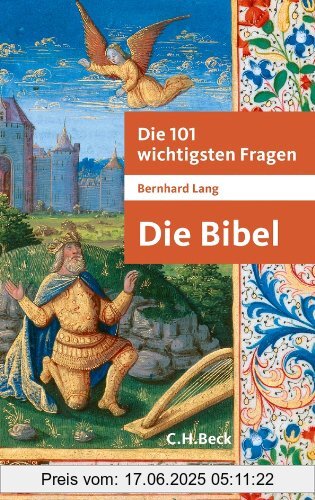 Die 101 wichtigsten Fragen

Bernhard Lang

Die Bibel

C.H.Beck

Preis vom: 17.06.2025 05:11:22